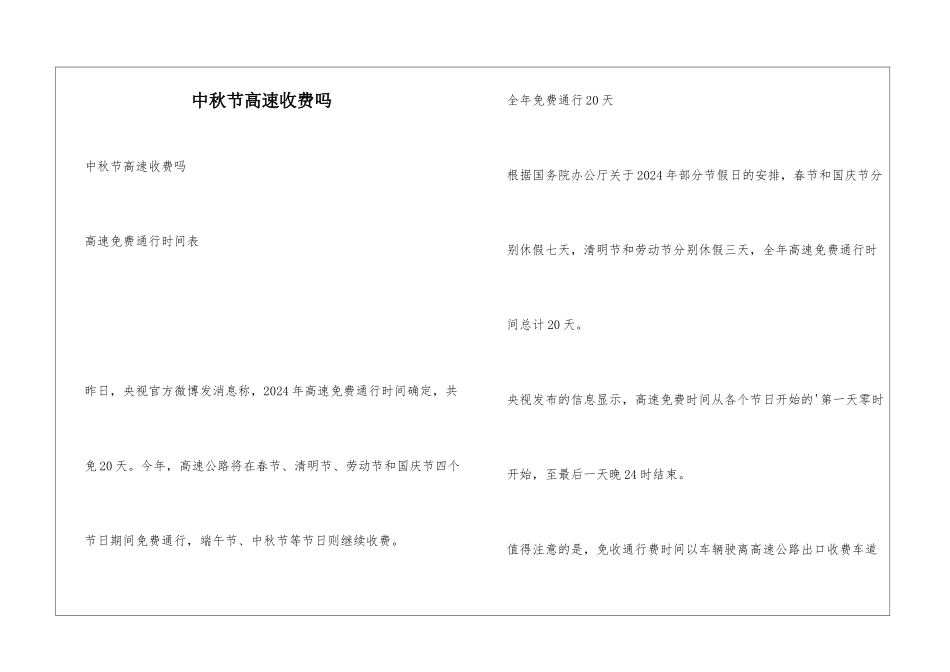 中秋节高速收费吗

中秋节高速收费吗

高速免费通行时间表

昨日，央视官方微博发消息称，2024年高速免费通行时间确定，共免20天。今年，高速公路将在春节、清明节、劳动节和国庆节四个节日期间免费通行，端午节、中秋节等节日则继续收费。

全年免费通行20天

根据国务院办公厅关于2024年部分节假日的安排，春节和国庆节分别休假七天，清明节和劳动节分别休假三天，全年高速免费通行时间总计20天。

央视发布的信息显示，高速免费时间从各个节日开始的'第一天零时开始，至最后一天晚24时结束。

值得注意的是，免收通行费时间以车辆驶离高速公路出口收费车道